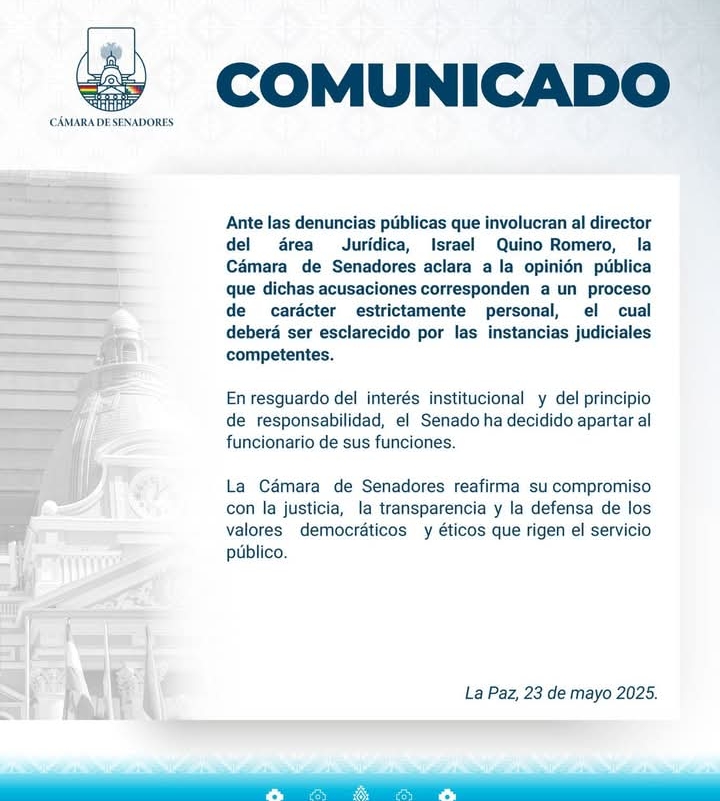 CÁMARA DE SENADORES

COMUNICADO

Ante las denuncias públicas que involucran al director del área Jurídica, Israel Quino Romero, la Cámara de Senadores aclara a la opinión pública que dichas acusaciones corresponden a un proceso de carácter estrictamente personal, el cual deberá ser esclarecido por las instancias judiciales competentes.

En resguardo del interés institucional y del principio de responsabilidad, el Senado ha decidido apartar al funcionario de sus funciones.

La Cámara de Senadores reafirma su compromiso con la justicia, la transparencia y la defensa de los valores democráticos y éticos que rigen el servicio público.

La Paz, 23 de mayo 2025.